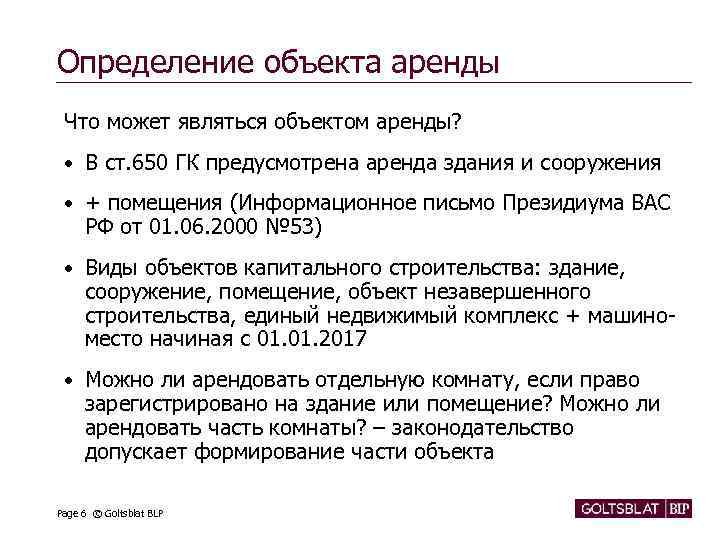 Определение объекта аренды

Что может являться объектом аренды?

• В ст.650 ГК предусмотрена аренда здания и сооружения

• + помещения (Информационное письмо Президиума ВАС РФ от 01.06.2000 №53)

• Виды объектов капитального строительства: здание, сооружение, помещение, объект незавершенного строительства, единый недвижимый комплекс + машино-место начиная с 01.01.2017

• Можно ли арендовать отдельную комнату, если право зарегистрировано на здание или помещение? Можно ли арендовать часть комнаты? – законодательство допускает формирование части объекта

Page 6 © Goltsblat BLP

GOLTSBLAT BLP